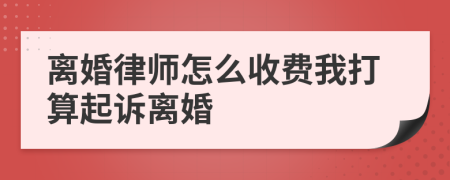 离婚律师怎么收费我打算起诉离婚